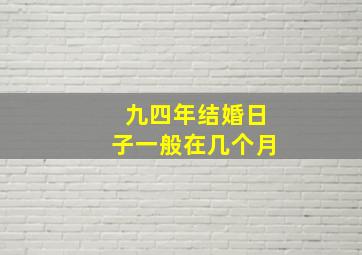 九四年结婚日子一般在几个月